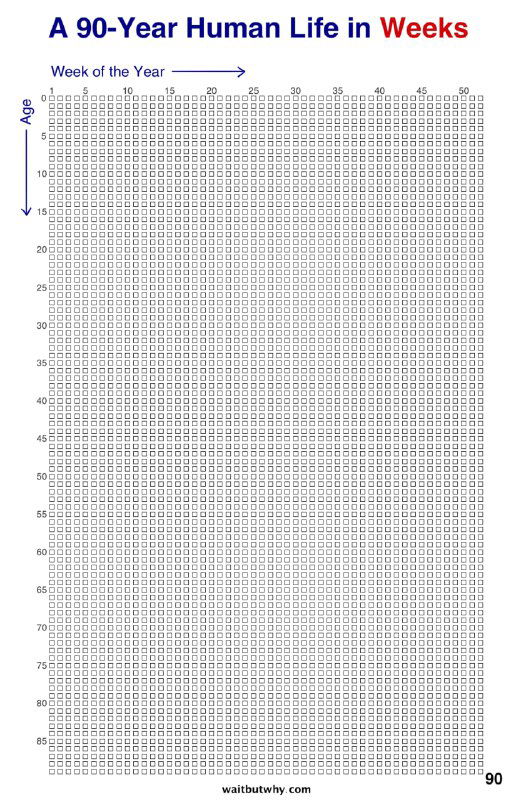 A 90-Year Human Life in Weeks

Week of the Year

1 5 10 15 20 25 30 35 40 45 50

Age

0
5
10
15
20
25
30
35
40
45
50
55
60
65
70
75
80
85

90

waitbutwhy.com